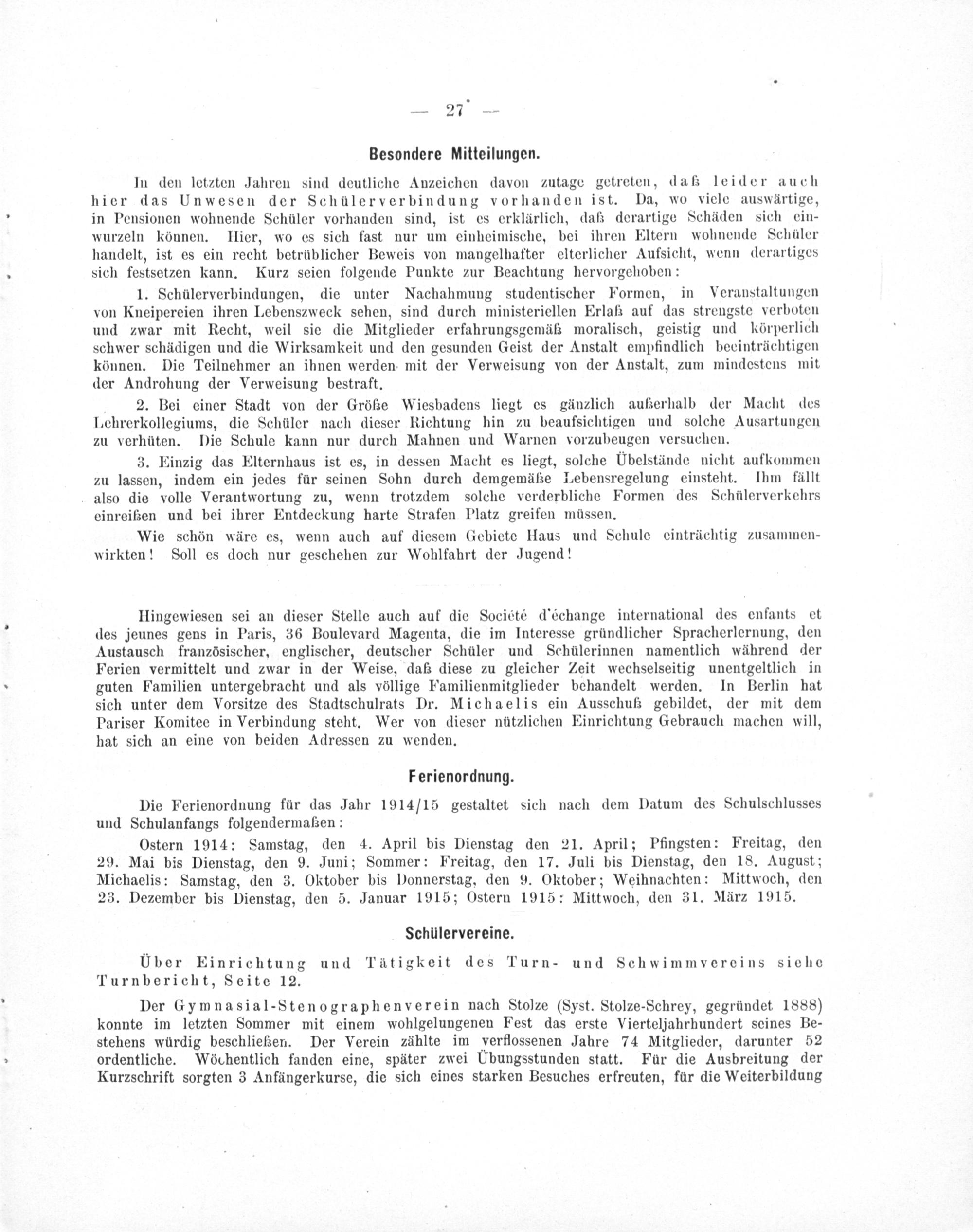 — 27 —

Besondere Mitteilungen.

In den letzten Jahren sind deutliche Anzeichen davon zutage getreten, daß leider auch hier das Unwesen der Schülerverbindung vorhanden ist. Da, wo viele auswärtige, in Pensionen wohnende Schüler vorhanden sind, ist es erklärlich, daß derartige Schäden sich einwurzeln können. Hier, wo es sich fast nur um einheimische, bei ihren Eltern wohnende Schüler handelt, ist es ein recht betrüblicher Beweis von mangelhafter elterlicher Aufsicht, wenn derartiges sich festsetzen kann. Kurz seien folgende Punkte zur Beachtung hervorgehoben:

1. Schülerverbindungen, die unter Nachahmung studentischer Formen, in Veranstaltungen von Kneipereien ihren Lebenszweck sehen, sind durch ministeriellen Erlaß auf das strengste verboten und zwar mit Recht, weil sie die Mitglieder erfahrungsgemäß moralisch, geistig und körperlich schwer schädigen und die Wirksamkeit und den gesunden Geist der Anstalt empfindlich beeinträchtigen können. Die Teilnehmer an ihnen werden mit der Verweisung von der Anstalt, zum mindestens mit der Androhung der Verweisung bestraft.

2. Bei einer Stadt von der Größe Wiesbadens liegt es gänzlich außerhalb der Macht des Lehrerkollegiums, die Schüler nach dieser Richtung hin zu beaufsichtigen und solche Ausartungen zu verhüten. Die Schule kann nur durch Mahnen und Warnen vorzubeugen versuchen.

3. Einzig das Elternhaus ist es, in dessen Macht es liegt, solche Übelstände nicht aufkommen zu lassen, indem ein jedes für seinen Sohn durch demgemäße Lebensregelung einsteht. Ihm fällt also die volle Verantwortung zu, wenn trotzdem solche verderbliche Formen des Schülerverkehrs einreißen und bei ihrer Entdeckung harte Strafen Platz greifen müssen.

Wie schön wäre es, wenn auch auf diesem Gebiete Haus und Schule einträchtig zusammenwirkten! Soll es doch nur geschehen zur Wohlfahrt der Jugend!

Hingewiesen sei an dieser Stelle auch auf die Société d'échange international des enfants et des jeunes gens in Paris, 36 Boulevard Magenta, die im Interesse gründlicher Spracherlernung, den Austausch französischer, englischer, deutscher Schüler und Schülerinnen namentlich während der Ferien vermittelt und zwar in der Weise, daß diese zu gleicher Zeit wechselseitig unentgeltlich in guten Familien untergebracht und als völlige Familienmitglieder behandelt werden. In Berlin hat sich unter dem Vorsitze des Stadtschulrats Dr. Michaelis ein Ausschuß gebildet, der mit dem Pariser Komitee in Verbindung steht. Wer von dieser nützlichen Einrichtung Gebrauch machen will, hat sich an eine von beiden Adressen zu wenden.

Ferienordnung.

Die Ferienordnung für das Jahr 1914/15 gestaltet sich nach dem Datum des Schulschlusses und Schulanfangs folgendermaßen:

Ostern 1914: Samstag, den 4. April bis Dienstag den 21. April; Pfingsten: Freitag, den 29. Mai bis Dienstag, den 9. Juni; Sommer: Freitag, den 17. Juli bis Dienstag, den 18. August; Michaelis: Samstag, den 3. Oktober bis Donnerstag, den 9. Oktober; Weihnachten: Mittwoch, den 23. Dezember bis Dienstag, den 5. Januar 1915; Ostern 1915: Mittwoch, den 31. März 1915.

Schülervereine.

Über Einrichtung und Tätigkeit des Turn- und Schwimmvereins siehe Turnbericht, Seite 12.

Der Gymnasial-Stenographenverein nach Stolze (Syst. Stolze-Schrey, gegründet 1888) konnte im letzten Sommer mit einem wohlgelungenen Fest das erste Vierteljahrhundert seines Bestehens würdig beschließen. Der Verein zählte im verflossenen Jahre 74 Mitglieder, darunter 52 ordentliche. Wöchentlich fanden eine, später zwei Übungsstunden statt. Für die Ausbreitung der Kurzschrift sorgten 3 Anfängerkurse, die sich eines starken Besuches erfreuten, für die Weiterbildung